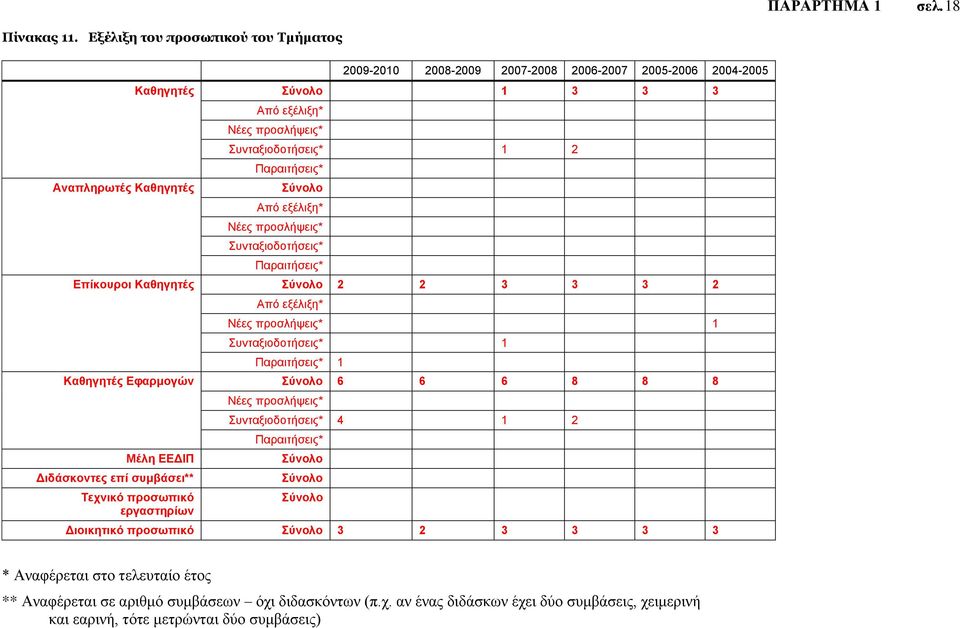 ΠΑΡΑΡΤΗΜΑ 1 σελ. 18

Πίνακας 11. Εξέλιξη του προσωπικού του Τμήματος

| | | 2009-2010 | 2008-2009 | 2007-2008 | 2006-2007 | 2005-2006 | 2004-2005 |
|---|---|---|---|---|---|---|---|
| Καθηγητές | Σύνολο | | | 1 | 3 | 3 | 3 |
| | Από εξέλιξη* | | | | | | |
| | Νέες προσλήψεις* | | | | | | |
| | Συνταξιοδοτήσεις* | | | 1 | 2 | | |
| | Παραιτήσεις* | | | | | | |
| Αναπληρωτές Καθηγητές | Σύνολο | | | | | | |
| | Από εξέλιξη* | | | | | | |
| | Νέες προσλήψεις* | | | | | | |
| | Συνταξιοδοτήσεις* | | | | | | |
| | Παραιτήσεις* | | | | | | |
| Επίκουροι Καθηγητές | Σύνολο | 2 | 2 | 3 | 3 | 3 | 2 |
| | Από εξέλιξη* | | | | | | |
| | Νέες προσλήψεις* | | | | | | 1 |
| | Συνταξιοδοτήσεις* | | | 1 | | | |
| | Παραιτήσεις* | 1 | | | | | |
| Καθηγητές Εφαρμογών | Σύνολο | 6 | 6 | 6 | 8 | 8 | 8 |
| | Νέες προσλήψεις* | | | | | | |
| | Συνταξιοδοτήσεις* | 4 | | 1 | 2 | | |
| | Παραιτήσεις* | | | | | | |
| Μέλη ΕΕΔΙΠ | Σύνολο | | | | | | |
| Διδάσκοντες επί συμβάσει** | Σύνολο | | | | | | |
| Τεχνικό προσωπικό εργαστηρίων | Σύνολο | | | | | | |
| Διοικητικό προσωπικό | Σύνολο | 3 | 2 | 3 | 3 | 3 | 3 |

* Αναφέρεται στο τελευταίο έτος

** Αναφέρεται σε αριθμό συμβάσεων – όχι διδασκόντων (π.χ. αν ένας διδάσκων έχει δύο συμβάσεις, χειμερινή και εαρινή, τότε μετρώνται δύο συμβάσεις)